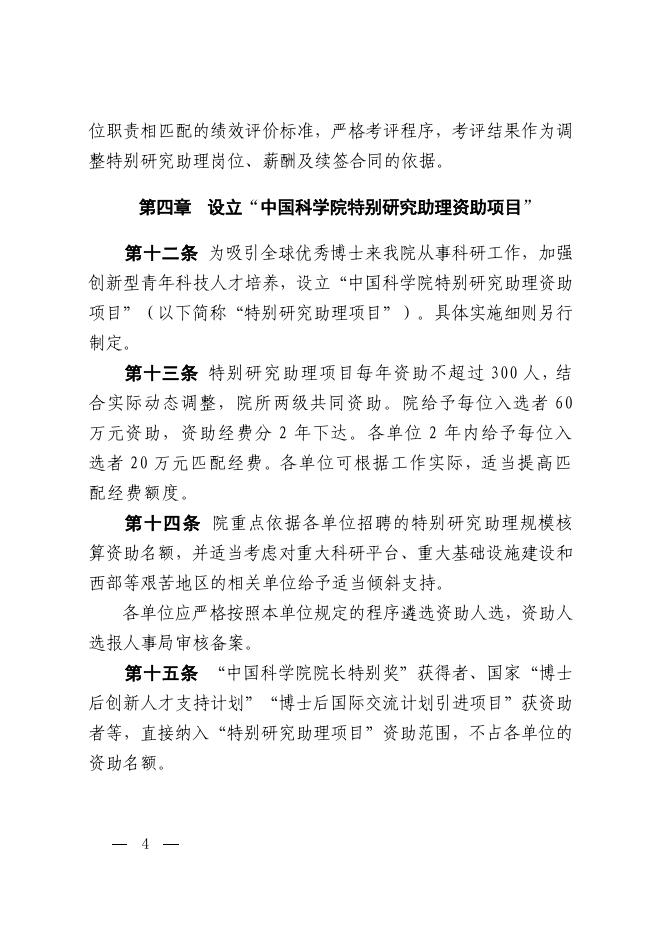 位职责相匹配的绩效评价标准，严格考评程序，考评结果作为调整特别研究助理岗位、薪酬及续签合同的依据。

第四章　设立“中国科学院特别研究助理资助项目”

第十二条　为吸引全球优秀博士来我院从事科研工作，加强创新型青年科技人才培养，设立“中国科学院特别研究助理资助项目”（以下简称“特别研究助理项目”）。具体实施细则另行制定。

第十三条　特别研究助理项目每年资助不超过 300 人，结合实际动态调整，院所两级共同资助。院给予每位入选者 60 万元资助，资助经费分 2 年下达。各单位 2 年内给予每位入选者 20 万元匹配经费。各单位可根据工作实际，适当提高匹配经费额度。

第十四条　院重点依据各单位招聘的特别研究助理规模核算资助名额，并适当考虑对重大科研平台、重大基础设施建设和西部等艰苦地区的相关单位给予适当倾斜支持。

各单位应严格按照本单位规定的程序遴选资助人选，资助人选报人事局审核备案。

第十五条　“中国科学院院长特别奖”获得者、国家“博士后创新人才支持计划”“博士后国际交流计划引进项目”获资助者等，直接纳入“特别研究助理项目”资助范围，不占各单位的资助名额。

— 4 —